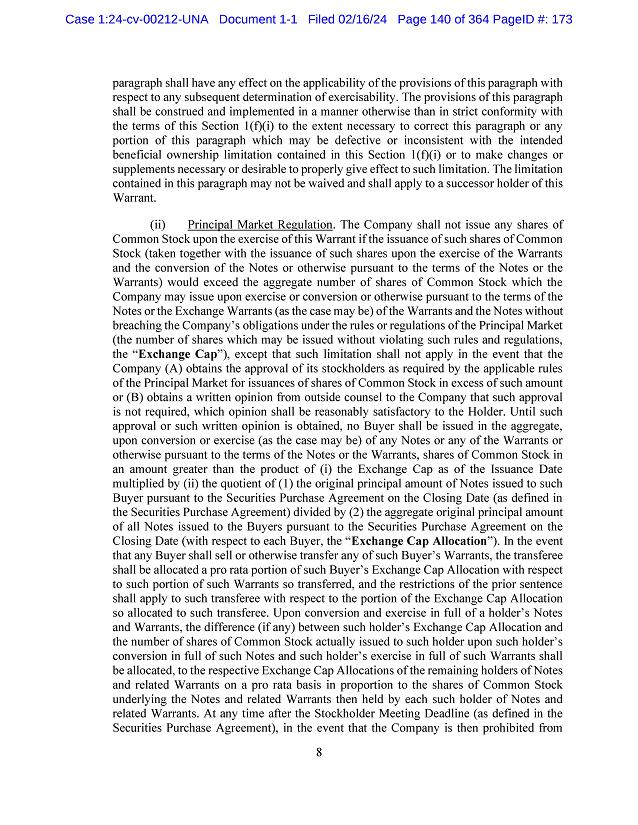 Case 1:24-cv-00212-UNA Document 1-1 Filed 02/16/24 Page 140 of 364 PageID #: 173

paragraph shall have any effect on the applicability of the provisions of this paragraph with respect to any subsequent determination of exercisability. The provisions of this paragraph shall be construed and implemented in a manner otherwise than in strict conformity with the terms of this Section 1(f)(i) to the extent necessary to correct this paragraph or any portion of this paragraph which may be defective or inconsistent with the intended beneficial ownership limitation contained in this Section 1(f)(i) or to make changes or supplements necessary or desirable to properly give effect to such limitation. The limitation contained in this paragraph may not be waived and shall apply to a successor holder of this Warrant.

(ii) Principal Market Regulation. The Company shall not issue any shares of Common Stock upon the exercise of this Warrant if the issuance of such shares of Common Stock (taken together with the issuance of such shares upon the exercise of the Warrants and the conversion of the Notes or otherwise pursuant to the terms of the Notes or the Warrants) would exceed the aggregate number of shares of Common Stock which the Company may issue upon exercise or conversion or otherwise pursuant to the terms of the Notes or the Exchange Warrants (as the case may be) of the Warrants and the Notes without breaching the Company's obligations under the rules or regulations of the Principal Market (the number of shares which may be issued without violating such rules and regulations, the "Exchange Cap"), except that such limitation shall not apply in the event that the Company (A) obtains the approval of its stockholders as required by the applicable rules of the Principal Market for issuances of shares of Common Stock in excess of such amount or (B) obtains a written opinion from outside counsel to the Company that such approval is not required, which opinion shall be reasonably satisfactory to the Holder. Until such approval or such written opinion is obtained, no Buyer shall be issued in the aggregate, upon conversion or exercise (as the case may be) of any Notes or any of the Warrants or otherwise pursuant to the terms of the Notes or the Warrants, shares of Common Stock in an amount greater than the product of (i) the Exchange Cap as of the Issuance Date multiplied by (ii) the quotient of (1) the original principal amount of Notes issued to such Buyer pursuant to the Securities Purchase Agreement on the Closing Date (as defined in the Securities Purchase Agreement) divided by (2) the aggregate original principal amount of all Notes issued to the Buyers pursuant to the Securities Purchase Agreement on the Closing Date (with respect to each Buyer, the "Exchange Cap Allocation"). In the event that any Buyer shall sell or otherwise transfer any of such Buyer's Warrants, the transferee shall be allocated a pro rata portion of such Buyer's Exchange Cap Allocation with respect to such portion of such Warrants so transferred, and the restrictions of the prior sentence shall apply to such transferee with respect to the portion of the Exchange Cap Allocation so allocated to such transferee. Upon conversion and exercise in full of a holder's Notes and Warrants, the difference (if any) between such holder's Exchange Cap Allocation and the number of shares of Common Stock actually issued to such holder upon such holder's conversion in full of such Notes and such holder's exercise in full of such Warrants shall be allocated, to the respective Exchange Cap Allocations of the remaining holders of Notes and related Warrants on a pro rata basis in proportion to the shares of Common Stock underlying the Notes and related Warrants then held by each such holder of Notes and related Warrants. At any time after the Stockholder Meeting Deadline (as defined in the Securities Purchase Agreement), in the event that the Company is then prohibited from

8